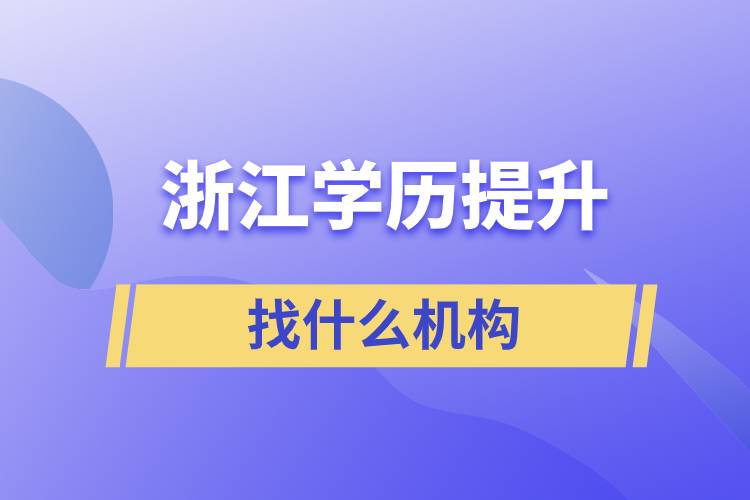 浙江学历提升

找什么机构